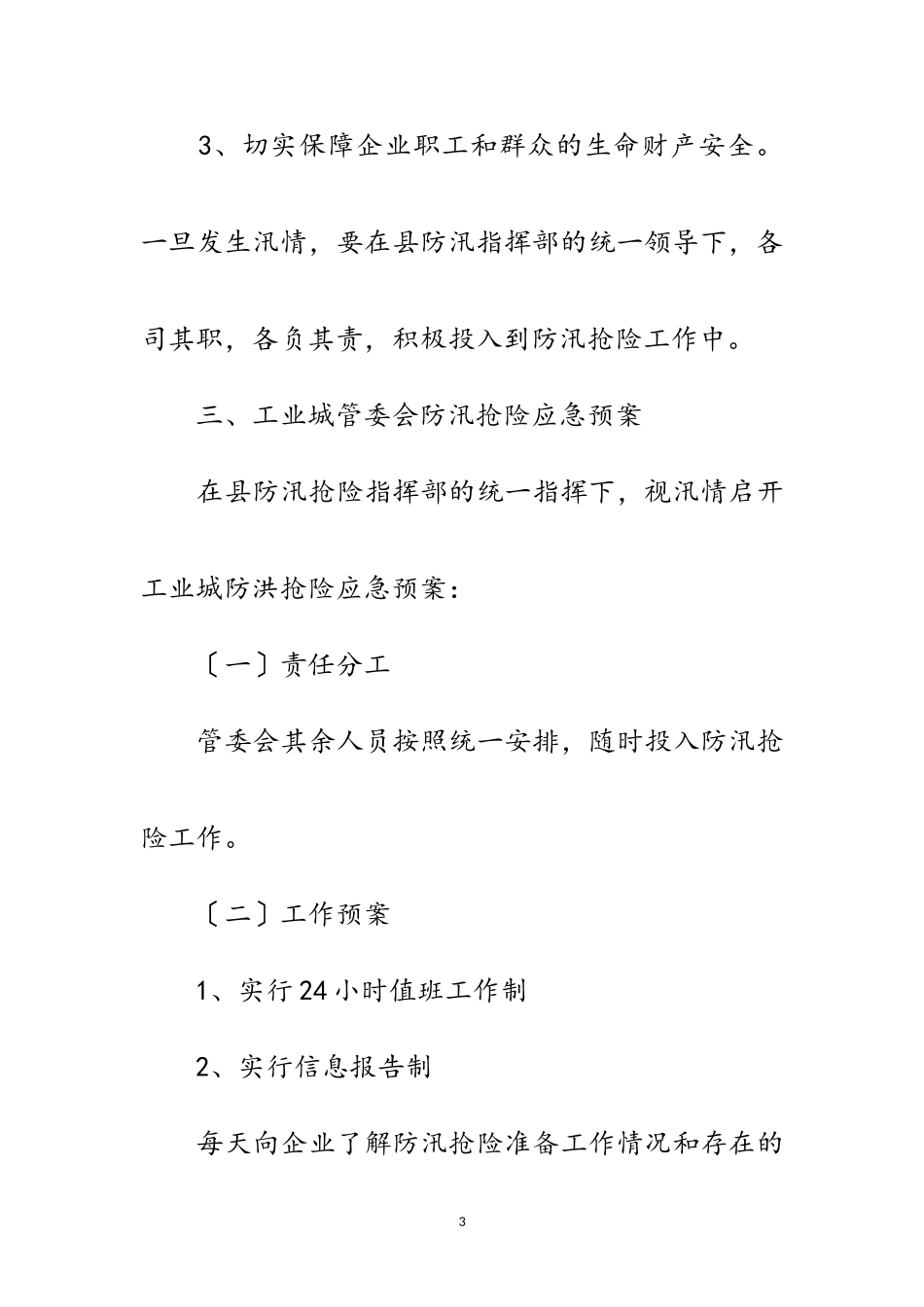 3、切实保障企业职工和群众的生命财产安全。一旦发生汛情，要在县防汛指挥部的统一领导下，各司其职，各负其责，积极投入到防汛抢险工作中。

三、工业城管委会防汛抢险应急预案

在县防汛抢险指挥部的统一指挥下，视汛情启开工业城防洪抢险应急预案：

〔一〕责任分工

管委会其余人员按照统一安排，随时投入防汛抢险工作。

〔二〕工作预案

1、实行24小时值班工作制

2、实行信息报告制

每天向企业了解防汛抢险准备工作情况和存在的

3